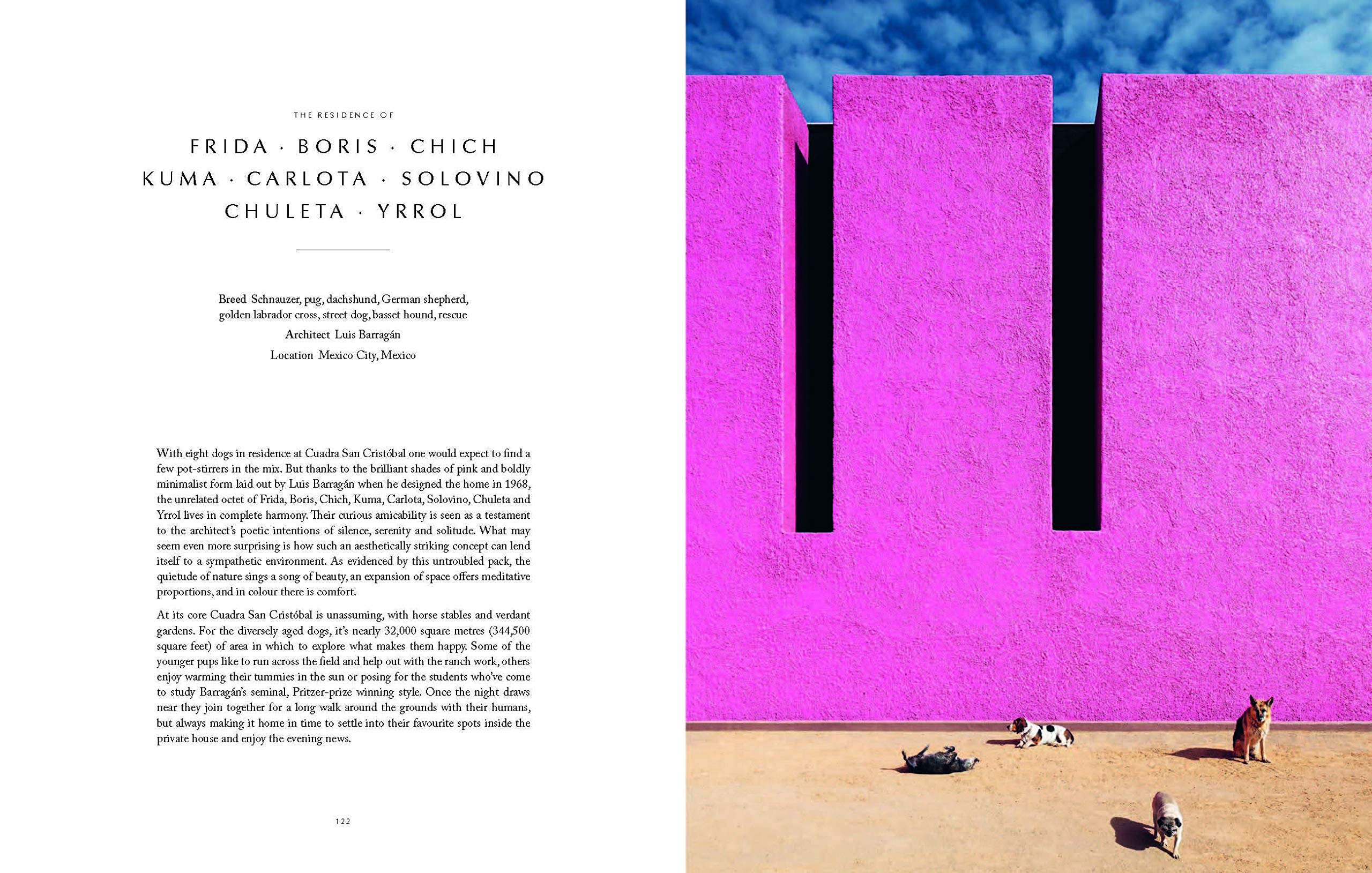 THE RESIDENCE OF

FRIDA · BORIS · CHICH
KUMA · CARLOTA · SOLOVINO
CHULETA · YRROL

Breed Schnauzer, pug, dachshund, German shepherd, golden labrador cross, street dog, basset hound, rescue

Architect Luis Barragán

Location Mexico City, Mexico

With eight dogs in residence at Cuadra San Cristóbal one would expect to find a few pot-stirrers in the mix. But thanks to the brilliant shades of pink and boldly minimalist form laid out by Luis Barragán when he designed the home in 1968, the unrelated octet of Frida, Boris, Chich, Kuma, Carlota, Solovino, Chuleta and Yrrol lives in complete harmony. Their curious amicability is seen as a testament to the architect's poetic intentions of silence, serenity and solitude. What may seem even more surprising is how such an aesthetically striking concept can lend itself to a sympathetic environment. As evidenced by this untroubled pack, the quietude of nature sings a song of beauty, an expansion of space offers meditative proportions, and in colour there is comfort.

At its core Cuadra San Cristóbal is unassuming, with horse stables and verdant gardens. For the diversely aged dogs, it's nearly 32,000 square metres (344,500 square feet) of area in which to explore what makes them happy. Some of the younger pups like to run across the field and help out with the ranch work, others enjoy warming their tummies in the sun or posing for the students who've come to study Barragán's seminal, Pritzer-prize winning style. Once the night draws near they join together for a long walk around the grounds with their humans, but always making it home in time to settle into their favourite spots inside the private house and enjoy the evening news.

122